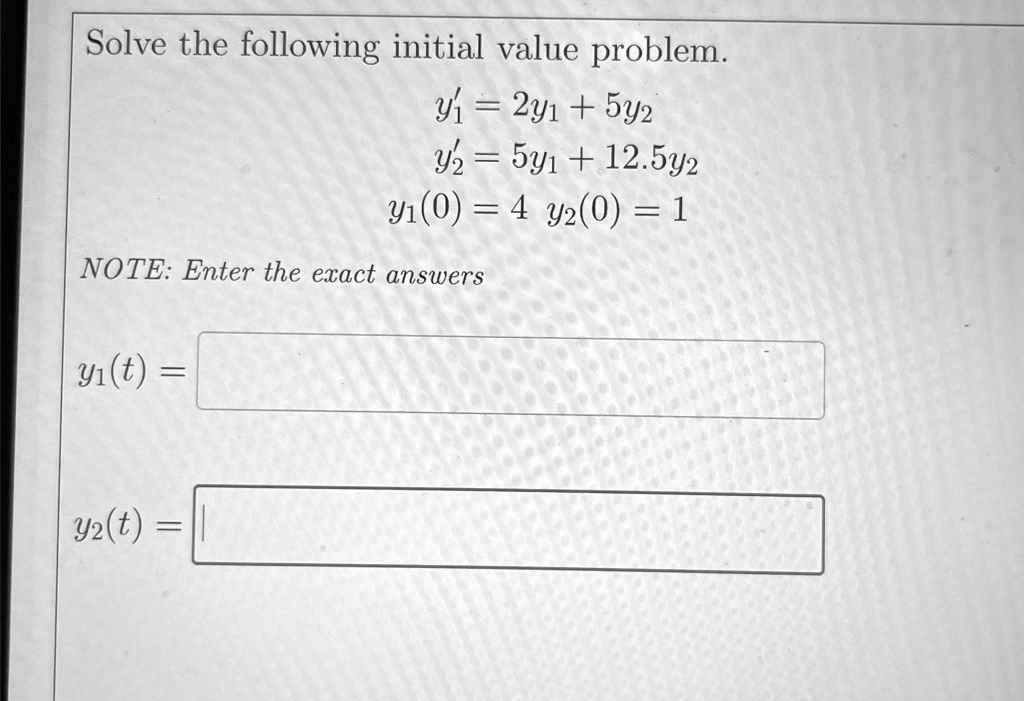 Solve the following initial value problem.

$y_1' = 2y_1 + 5y_2$
$y_2' = 5y_1 + 12.5y_2$
$y_1(0) = 4 \quad y_2(0) = 1$

NOTE: Enter the exact answers

$y_1(t) =$

$y_2(t) =$